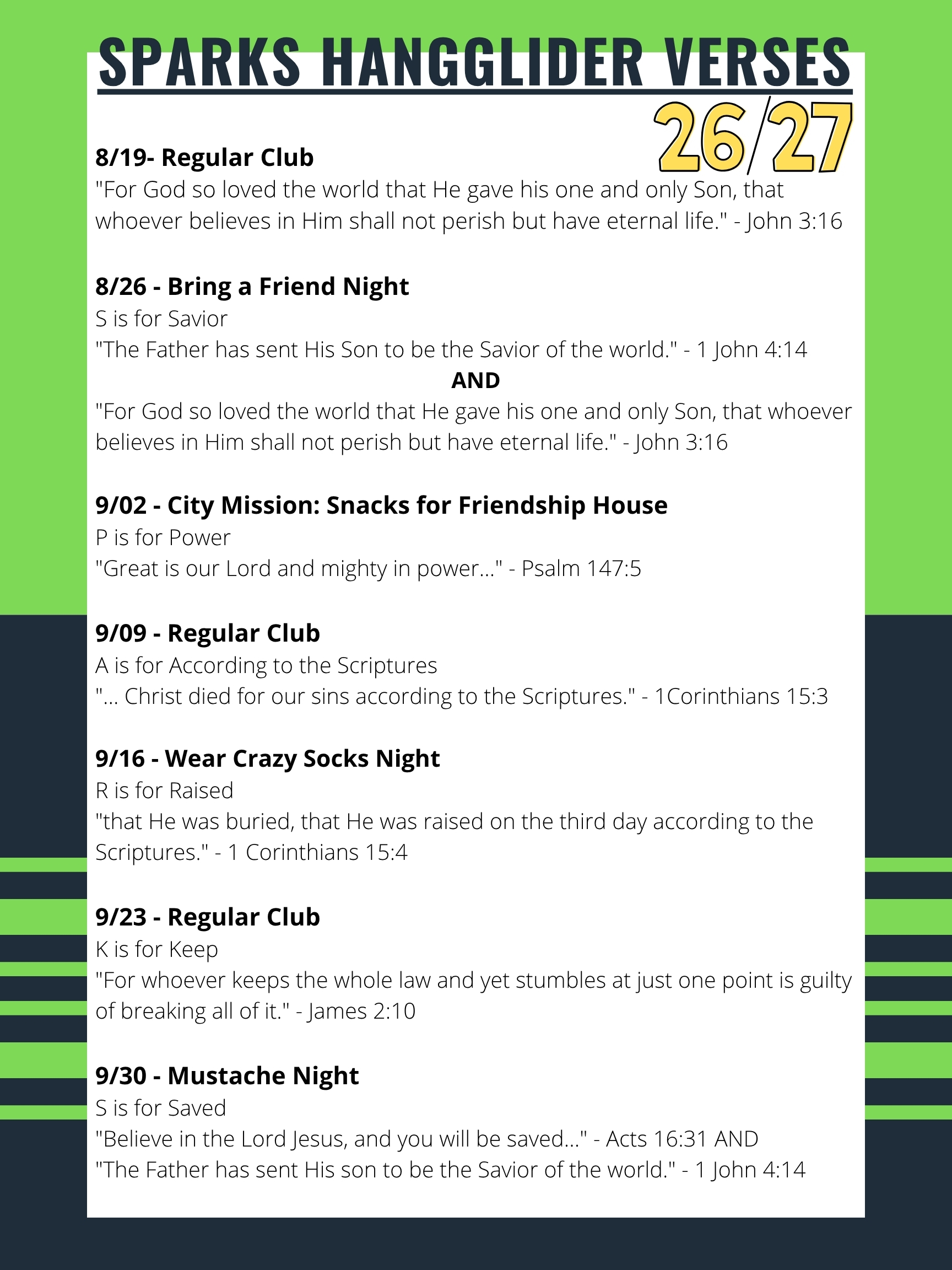 SPARKS HANGGLIDER VERSES

26/27

8/19- Regular Club
"For God so loved the world that He gave his one and only Son, that whoever believes in Him shall not perish but have eternal life." - John 3:16

8/26 - Bring a Friend Night
S is for Savior
"The Father has sent His Son to be the Savior of the world." - 1 John 4:14
AND
"For God so loved the world that He gave his one and only Son, that whoever believes in Him shall not perish but have eternal life." - John 3:16

9/02 - City Mission: Snacks for Friendship House
P is for Power
"Great is our Lord and mighty in power..." - Psalm 147:5

9/09 - Regular Club
A is for According to the Scriptures
"... Christ died for our sins according to the Scriptures." - 1Corinthians 15:3

9/16 - Wear Crazy Socks Night
R is for Raised
"that He was buried, that He was raised on the third day according to the Scriptures." - 1 Corinthians 15:4

9/23 - Regular Club
K is for Keep
"For whoever keeps the whole law and yet stumbles at just one point is guilty of breaking all of it." - James 2:10

9/30 - Mustache Night
S is for Saved
"Believe in the Lord Jesus, and you will be saved..." - Acts 16:31 AND
"The Father has sent His son to be the Savior of the world." - 1 John 4:14